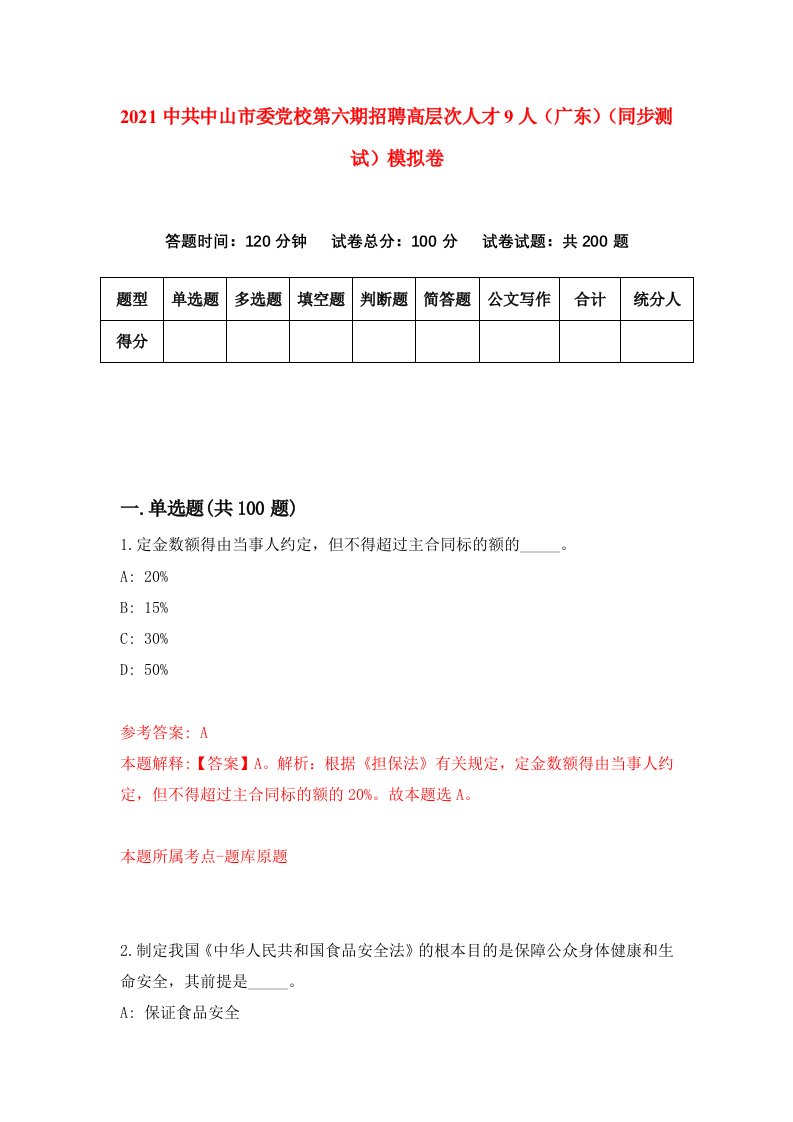 2021 中共中山市委党校第六期招聘高层次人才 9 人（广东）（同步测试）模拟卷

答题时间：120 分钟　试卷总分：100 分　试卷试题：共 200 题

| 题型 | 单选题 | 多选题 | 填空题 | 判断题 | 简答题 | 公文写作 | 合计 | 统分人 |
|---|---|---|---|---|---|---|---|---|
| 得分 | | | | | | | | |

一.单选题(共 100 题)

1.定金数额得由当事人约定，但不得超过主合同标的额的_____。

A: 20%

B: 15%

C: 30%

D: 50%

参考答案: A

本题解释:【答案】A。解析：根据《担保法》有关规定，定金数额得由当事人约定，但不得超过主合同标的额的 20%。故本题选 A。

本题所属考点-题库原题

2.制定我国《中华人民共和国食品安全法》的根本目的是保障公众身体健康和生命安全，其前提是_____。

A: 保证食品安全